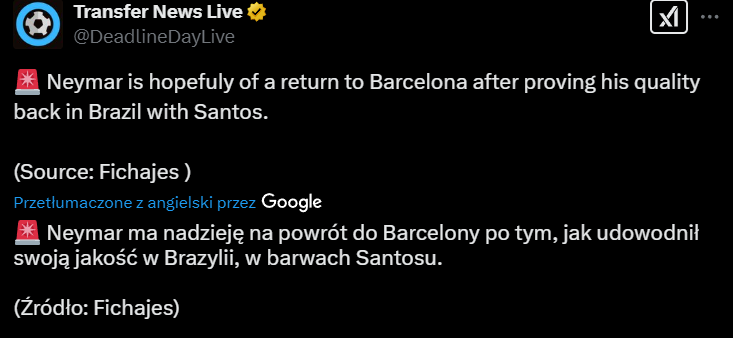 Transfer News Live
@DeadlineDayLive

🚨 Neymar is hopefuly of a return to Barcelona after proving his quality back in Brazil with Santos.

(Source: Fichajes )

Przetłumaczone z angielski przez Google

🚨 Neymar ma nadzieję na powrót do Barcelony po tym, jak udowodnił swoją jakość w Brazylii, w barwach Santosu.

(Źródło: Fichajes)